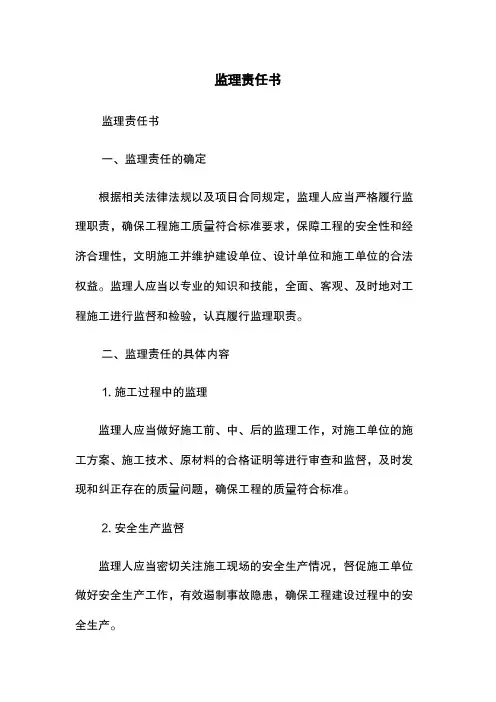 监理责任书

监理责任书

一、监理责任的确定

根据相关法律法规以及项目合同规定，监理人应当严格履行监理职责，确保工程施工质量符合标准要求，保障工程的安全性和经济合理性，文明施工并维护建设单位、设计单位和施工单位的合法权益。监理人应当以专业的知识和技能，全面、客观、及时地对工程施工进行监督和检验，认真履行监理职责。

二、监理责任的具体内容

1. 施工过程中的监理

监理人应当做好施工前、中、后的监理工作，对施工单位的施工方案、施工技术、原材料的合格证明等进行审查和监督，及时发现和纠正存在的质量问题，确保工程的质量符合标准。

2. 安全生产监督

监理人应当密切关注施工现场的安全生产情况，督促施工单位做好安全生产工作，有效遏制事故隐患，确保工程建设过程中的安全生产。